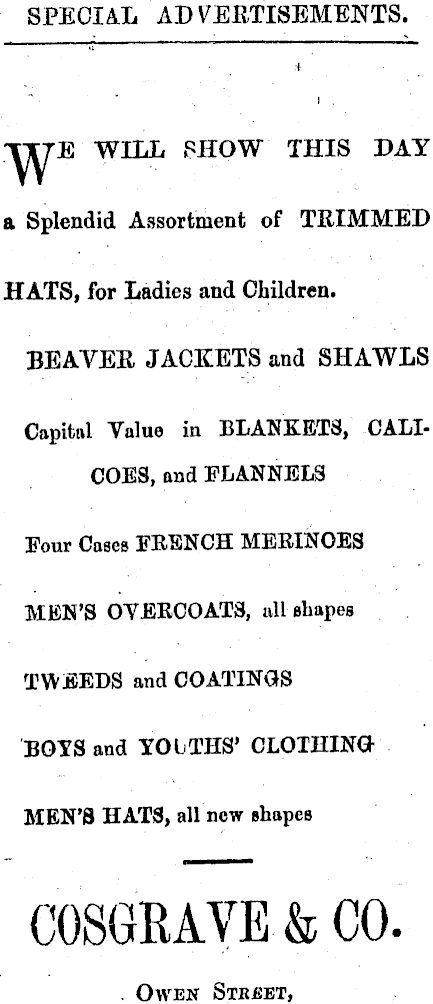 SPECIAL ADVERTISEMENTS.

WE WILL SHOW THIS DAY a Splendid Assortment of TRIMMED HATS, for Ladies and Children.

BEAVER JACKETS and SHAWLS

Capital Value in BLANKETS, CALICOES, and FLANNELS

Four Cases FRENCH MERINOES

MEN'S OVERCOATS, all shapes

TWEEDS and COATINGS

BOYS and YOUTHS' CLOTHING

MEN'S HATS, all new shapes

COSGRAVE & CO.

OWEN STREET,